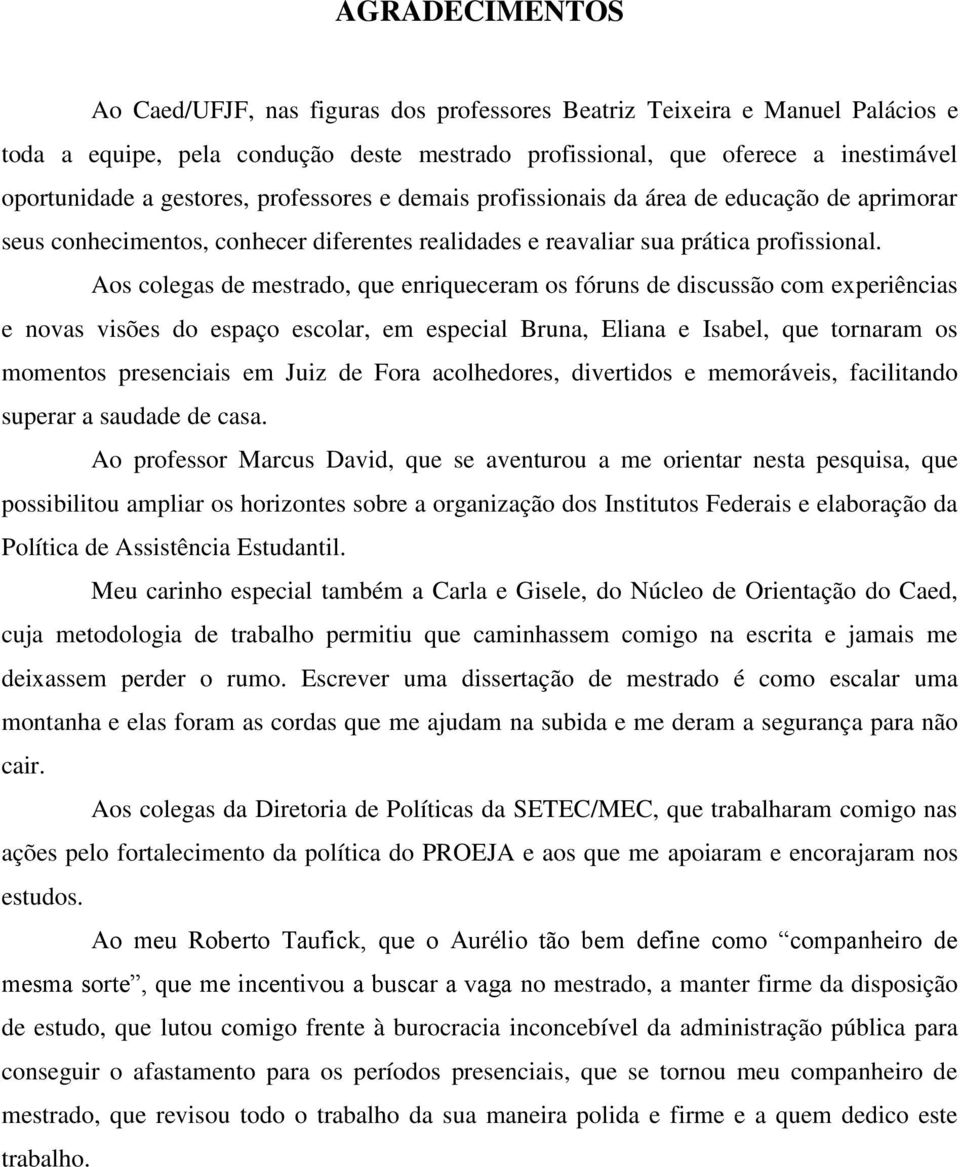 AGRADECIMENTOS

Ao Caed/UFJF, nas figuras dos professores Beatriz Teixeira e Manuel Palácios e toda a equipe, pela condução deste mestrado profissional, que oferece a inestimável oportunidade a gestores, professores e demais profissionais da área de educação de aprimorar seus conhecimentos, conhecer diferentes realidades e reavaliar sua prática profissional.

Aos colegas de mestrado, que enriqueceram os fóruns de discussão com experiências e novas visões do espaço escolar, em especial Bruna, Eliana e Isabel, que tornaram os momentos presenciais em Juiz de Fora acolhedores, divertidos e memoráveis, facilitando superar a saudade de casa.

Ao professor Marcus David, que se aventurou a me orientar nesta pesquisa, que possibilitou ampliar os horizontes sobre a organização dos Institutos Federais e elaboração da Política de Assistência Estudantil.

Meu carinho especial também a Carla e Gisele, do Núcleo de Orientação do Caed, cuja metodologia de trabalho permitiu que caminhassem comigo na escrita e jamais me deixassem perder o rumo. Escrever uma dissertação de mestrado é como escalar uma montanha e elas foram as cordas que me ajudam na subida e me deram a segurança para não cair.

Aos colegas da Diretoria de Políticas da SETEC/MEC, que trabalharam comigo nas ações pelo fortalecimento da política do PROEJA e aos que me apoiaram e encorajaram nos estudos.

Ao meu Roberto Taufick, que o Aurélio tão bem define como “companheiro de mesma sorte”, que me incentivou a buscar a vaga no mestrado, a manter firme da disposição de estudo, que lutou comigo frente à burocracia inconcebível da administração pública para conseguir o afastamento para os períodos presenciais, que se tornou meu companheiro de mestrado, que revisou todo o trabalho da sua maneira polida e firme e a quem dedico este trabalho.